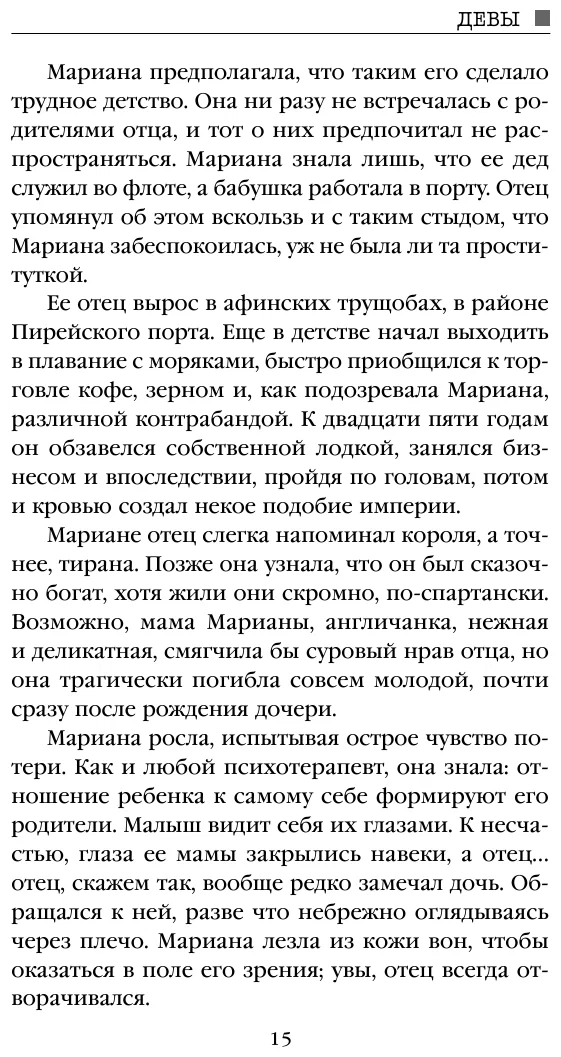 ДЕВЫ

Мариана предполагала, что таким его сделало трудное детство. Она ни разу не встречалась с родителями отца, и тот о них предпочитал не распространяться. Мариана знала лишь, что ее дед служил во флоте, а бабушка работала в порту. Отец упомянул об этом вскользь и с таким стыдом, что Мариана забеспокоилась, уж не была ли та проституткой.

Ее отец вырос в афинских трущобах, в районе Пирейского порта. Еще в детстве начал выходить в плавание с моряками, быстро приобщился к торговле кофе, зерном и, как подозревала Мариана, различной контрабандой. К двадцати пяти годам он обзавелся собственной лодкой, занялся бизнесом и впоследствии, пройдя по головам, потом и кровью создал некое подобие империи.

Мариане отец слегка напоминал короля, а точнее, тирана. Позже она узнала, что он был сказочно богат, хотя жили они скромно, по-спартански. Возможно, мама Марианы, англичанка, нежная и деликатная, смягчила бы суровый нрав отца, но она трагически погибла совсем молодой, почти сразу после рождения дочери.

Мариана росла, испытывая острое чувство потери. Как и любой психотерапевт, она знала: отношение ребенка к самому себе формируют его родители. Малыш видит себя их глазами. К несчастью, глаза ее мамы закрылись навеки, а отец... отец, скажем так, вообще редко замечал дочь. Обращался к ней, разве что небрежно оглядываясь через плечо. Мариана лезла из кожи вон, чтобы оказаться в поле его зрения; увы, отец всегда отворачивался.

15